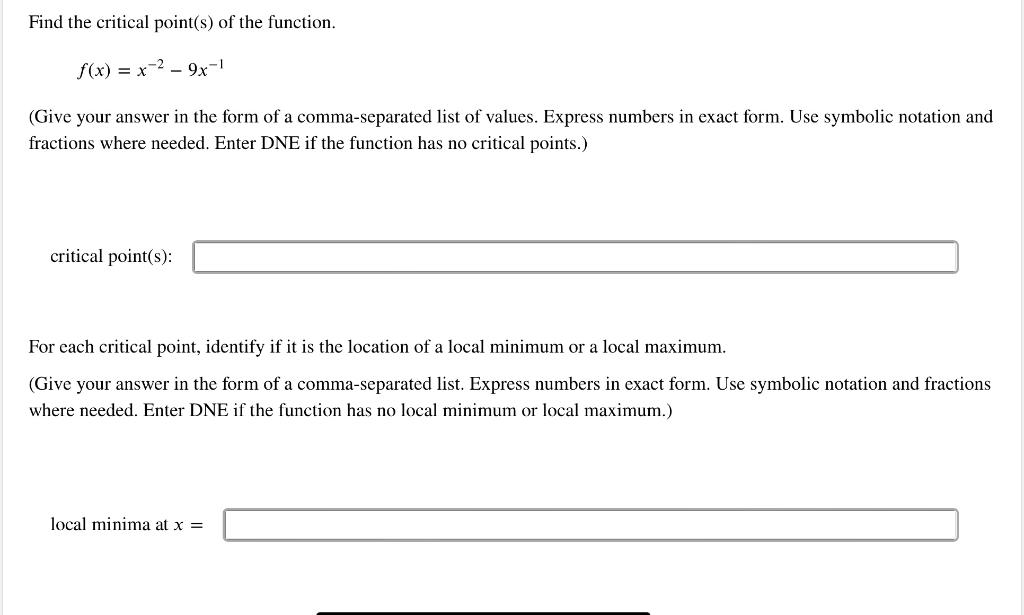 Find the critical point(s) of the function.

$f(x) = x^{-2} - 9x^{-1}$

(Give your answer in the form of a comma-separated list of values. Express numbers in exact form. Use symbolic notation and fractions where needed. Enter DNE if the function has no critical points.)

critical point(s):

For each critical point, identify if it is the location of a local minimum or a local maximum.

(Give your answer in the form of a comma-separated list. Express numbers in exact form. Use symbolic notation and fractions where needed. Enter DNE if the function has no local minimum or local maximum.)

local minima at $x =$